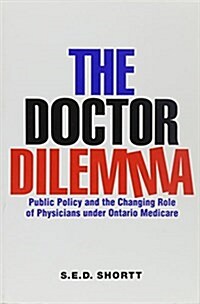 THE DOCTOR DILEMMA

Public Policy and the Changing Role of Physicians under Ontario Medicare

S.E.D. SHORTT